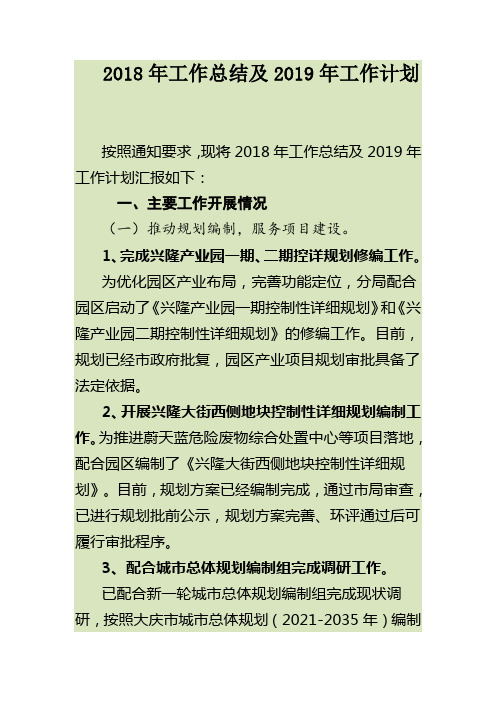 2018 年工作总结及 2019 年工作计划

按照通知要求 ,现将 2018 年工作总结及 2019 年工作计划汇报如下：

一、主要工作开展情况

（一）推动规划编制，服务项目建设。

1、完成兴隆产业园一期、二期控详规划修编工作。

为优化园区产业布局，完善功能定位，分局配合园区启动了《兴隆产业园一期控制性详细规划》和《兴隆产业园二期控制性详细规划》的修编工作。目前，规划已经市政府批复，园区产业项目规划审批具备了法定依据。

2、开展兴隆大街西侧地块控制性详细规划编制工作。为推进蔚天蓝危险废物综合处置中心等项目落地，配合园区编制了《兴隆大街西侧地块控制性详细规划》。目前，规划方案已经编制完成，通过市局审查，已进行规划批前公示，规划方案完善、环评通过后可履行审批程序。

3、配合城市总体规划编制组完成调研工作。

已配合新一轮城市总体规划编制组完成现状调研，按照大庆市城市总体规划（2021-2035 年）编制